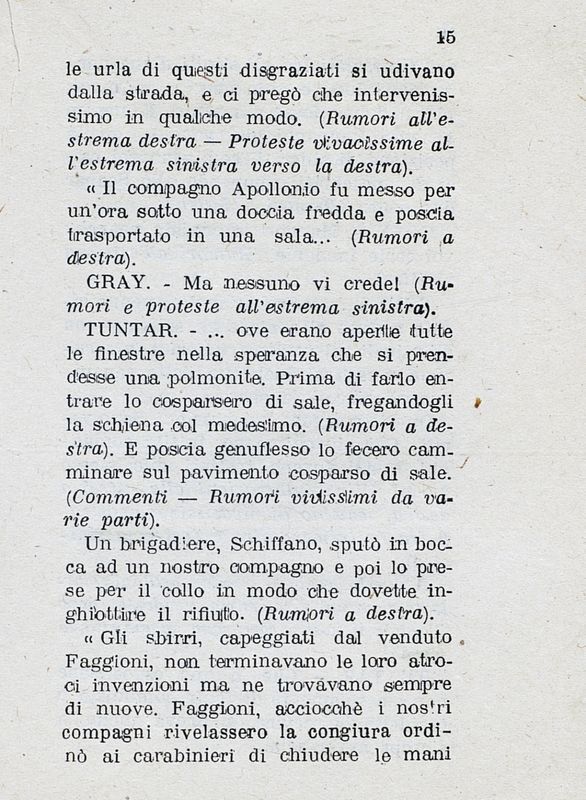 15

le urla di questi disgraziati si udivano dalla strada, e ci pregò che intervenissimo in qualche modo. (Rumori all'estrema destra — Proteste vivacissime all'estrema sinistra verso la destra).

« Il compagno Apollonio fu messo per un'ora sotto una doccia fredda e poscia trasportato in una sala... (Rumori a destra).

GRAY. - Ma nessuno vi crede! (Rumori e proteste all'estrema sinistra).

TUNTAR. - ... ove erano aperte tutte le finestre nella speranza che si prendesse una polmonite. Prima di farlo entrare lo cosparsero di sale, fregandogli la schiena col medesimo. (Rumori a destra). E poscia genuflesso lo fecero camminare sul pavimento cosparso di sale. (Commenti — Rumori vivissimi da varie parti).

Un brigadiere, Schiffano, sputò in bocca ad un nostro compagno e poi lo prese per il collo in modo che dovette inghiottire il rifiuto. (Rumori a destra).

« Gli sbirri, capeggiati dal venduto Faggioni, non terminavano le loro atroci invenzioni ma ne trovavano sempre di nuove. Faggioni, acciocchè i nostri compagni rivelassero la congiura ordinò ai carabinieri di chiudere le mani